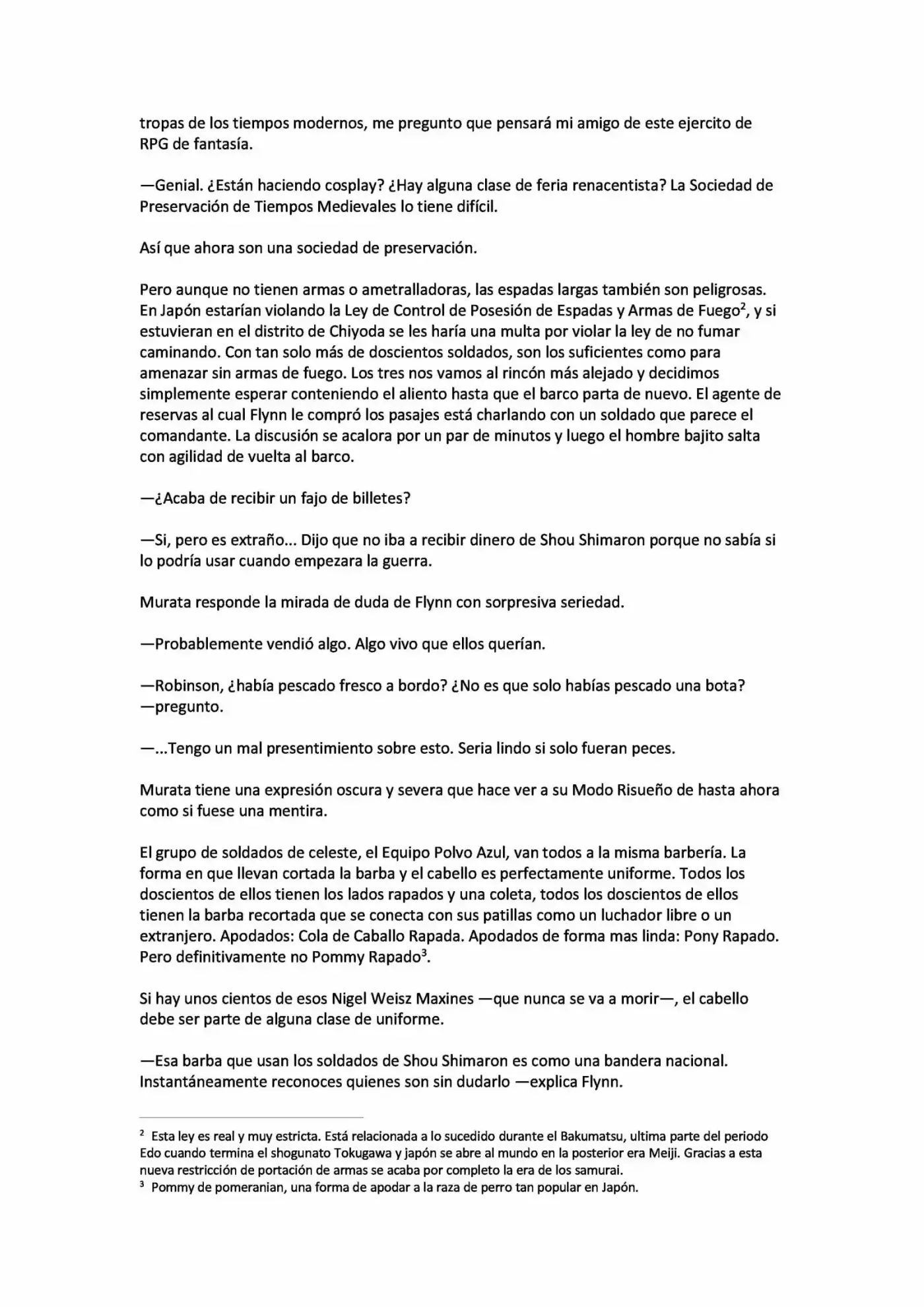 tropas de los tiempos modernos, me pregunto que pensará mi amigo de este ejercito de RPG de fantasía.

—Genial. ¿Están haciendo cosplay? ¿Hay alguna clase de feria renacentista? La Sociedad de Preservación de Tiempos Medievales lo tiene difícil.

Así que ahora son una sociedad de preservación.

Pero aunque no tienen armas o ametralladoras, las espadas largas también son peligrosas. En Japón estarían violando la Ley de Control de Posesión de Espadas y Armas de Fuego$^{2}$, y si estuvieran en el distrito de Chiyoda se les haría una multa por violar la ley de no fumar caminando. Con tan solo más de doscientos soldados, son los suficientes como para amenazar sin armas de fuego. Los tres nos vamos al rincón más alejado y decidimos simplemente esperar conteniendo el aliento hasta que el barco parta de nuevo. El agente de reservas al cual Flynn le compró los pasajes está charlando con un soldado que parece el comandante. La discusión se acalora por un par de minutos y luego el hombre bajito salta con agilidad de vuelta al barco.

—¿Acaba de recibir un fajo de billetes?

—Si, pero es extraño... Dijo que no iba a recibir dinero de Shou Shimaron porque no sabía si lo podría usar cuando empezara la guerra.

Murata responde la mirada de duda de Flynn con sorpresiva seriedad.

—Probablemente vendió algo. Algo vivo que ellos querían.

—Robinson, ¿había pescado fresco a bordo? ¿No es que solo habías pescado una bota? —pregunto.

—...Tengo un mal presentimiento sobre esto. Seria lindo si solo fueran peces.

Murata tiene una expresión oscura y severa que hace ver a su Modo Risueño de hasta ahora como si fuese una mentira.

El grupo de soldados de celeste, el Equipo Polvo Azul, van todos a la misma barbería. La forma en que llevan cortada la barba y el cabello es perfectamente uniforme. Todos los doscientos de ellos tienen los lados rapados y una coleta, todos los doscientos de ellos tienen la barba recortada que se conecta con sus patillas como un luchador libre o un extranjero. Apodados: Cola de Caballo Rapada. Apodados de forma mas linda: Pony Rapado. Pero definitivamente no Pommy Rapado$^{3}$.

Si hay unos cientos de esos Nigel Weisz Maxines —que nunca se va a morir—, el cabello debe ser parte de alguna clase de uniforme.

—Esa barba que usan los soldados de Shou Shimaron es como una bandera nacional. Instantáneamente reconoces quienes son sin dudarlo —explica Flynn.

$^{2}$ Esta ley es real y muy estricta. Está relacionada a lo sucedido durante el Bakumatsu, ultima parte del periodo Edo cuando termina el shogunato Tokugawa y japón se abre al mundo en la posterior era Meiji. Gracias a esta nueva restricción de portación de armas se acaba por completo la era de los samurai.
$^{3}$ Pommy de pomeranian, una forma de apodar a la raza de perro tan popular en Japón.